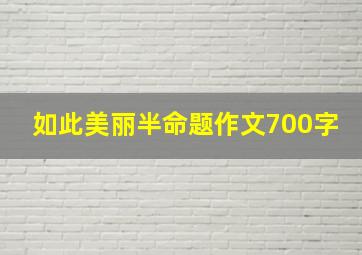 如此美丽半命题作文700字